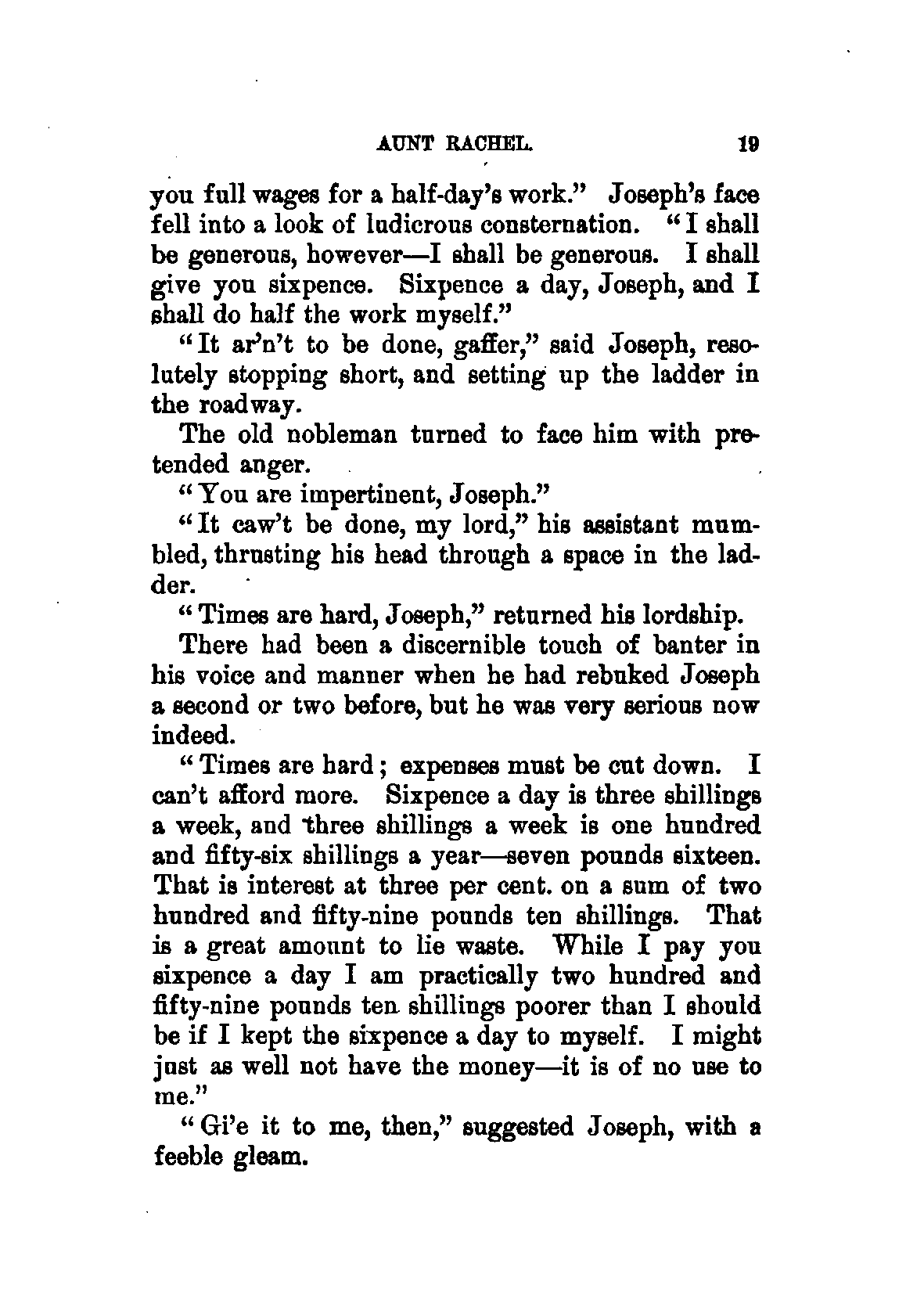 AUNT RACHEL. 19

you full wages for a half-day's work." Joseph's face fell into a look of ludicrous consternation. "I shall be generous, however—I shall be generous. I shall give you sixpence. Sixpence a day, Joseph, and I shall do half the work myself."

"It ar'n't to be done, gaffer," said Joseph, resolutely stopping short, and setting up the ladder in the roadway.

The old nobleman turned to face him with pretended anger.

"You are impertinent, Joseph."

"It caw't be done, my lord," his assistant mumbled, thrusting his head through a space in the ladder.

"Times are hard, Joseph," returned his lordship.

There had been a discernible touch of banter in his voice and manner when he had rebuked Joseph a second or two before, but he was very serious now indeed.

"Times are hard; expenses must be cut down. I can't afford more. Sixpence a day is three shillings a week, and three shillings a week is one hundred and fifty-six shillings a year—seven pounds sixteen. That is interest at three per cent. on a sum of two hundred and fifty-nine pounds ten shillings. That is a great amount to lie waste. While I pay you sixpence a day I am practically two hundred and fifty-nine pounds ten shillings poorer than I should be if I kept the sixpence a day to myself. I might just as well not have the money—it is of no use to me."

"Gi'e it to me, then," suggested Joseph, with a feeble gleam.